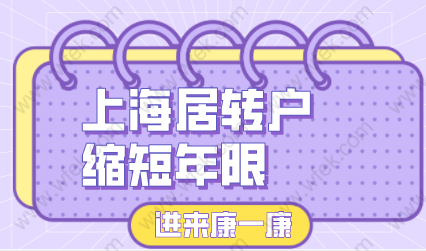 上海居转户
缩短年限

进来康一康

www.wfek.com